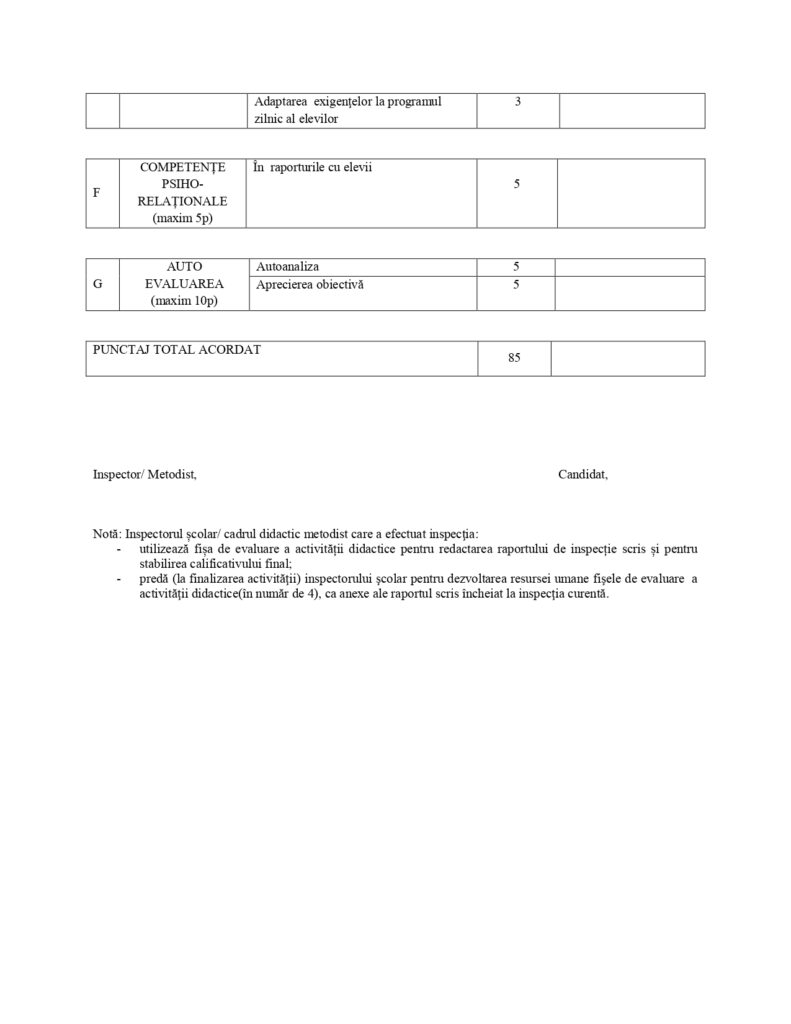 | | | Adaptarea exigențelor la programul zilnic al elevilor | 3 | |
|---|---|---|---|---|

| F | COMPETENȚE PSIHO-RELAȚIONALE (maxim 5p) | În raporturile cu elevii | 5 | |
|---|---|---|---|---|

| G | AUTO EVALUAREA (maxim 10p) | Autoanaliza | 5 | |
|---|---|---|---|---|
| | | Aprecierea obiectivă | 5 | |

| PUNCTAJ TOTAL ACORDAT | 85 | |
|---|---|---|

Inspector/ Metodist,

Candidat,

Notă: Inspectorul școlar/ cadrul didactic metodist care a efectuat inspecția:
- utilizează fișa de evaluare a activității didactice pentru redactarea raportului de inspecție scris și pentru stabilirea calificativului final;
- predă (la finalizarea activității) inspectorului școlar pentru dezvoltarea resursei umane fișele de evaluare a activității didactice(în număr de 4), ca anexe ale raportul scris încheiat la inspecția curentă.